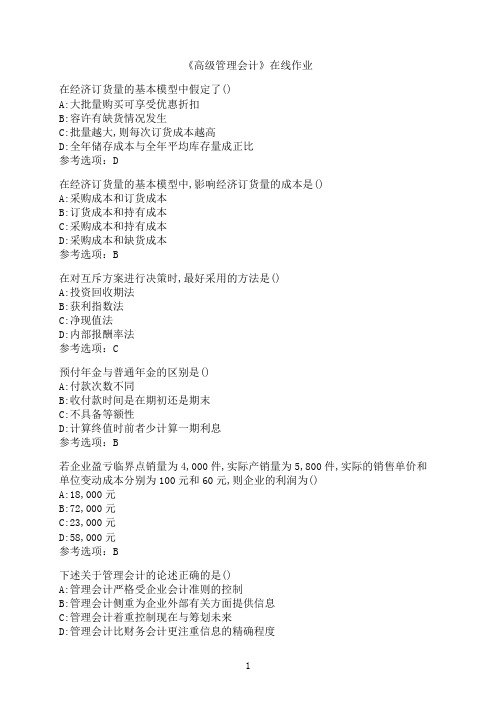 《高级管理会计》在线作业

在经济订货量的基本模型中假定了()
A:大批量购买可享受优惠折扣
B:容许有缺货情况发生
C:批量越大,则每次订货成本越高
D:全年储存成本与全年平均库存量成正比
参考选项：D

在经济订货量的基本模型中,影响经济订货量的成本是()
A:采购成本和订货成本
B:订货成本和持有成本
C:采购成本和持有成本
D:采购成本和缺货成本
参考选项：B

在对互斥方案进行决策时,最好采用的方法是()
A:投资回收期法
B:获利指数法
C:净现值法
D:内部报酬率法
参考选项：C

预付年金与普通年金的区别是()
A:付款次数不同
B:收付款时间是在期初还是期末
C:不具备等额性
D:计算终值时前者少计算一期利息
参考选项：B

若企业盈亏临界点销量为4,000件,实际产销量为5,800件,实际的销售单价和单位变动成本分别为100元和60元,则企业的利润为()
A:18,000元
B:72,000元
C:23,000元
D:58,000元
参考选项：B

下述关于管理会计的论述正确的是()
A:管理会计严格受企业会计准则的控制
B:管理会计侧重为企业外部有关方面提供信息
C:管理会计着重控制现在与筹划未来
D:管理会计比财务会计更注重信息的精确程度

1